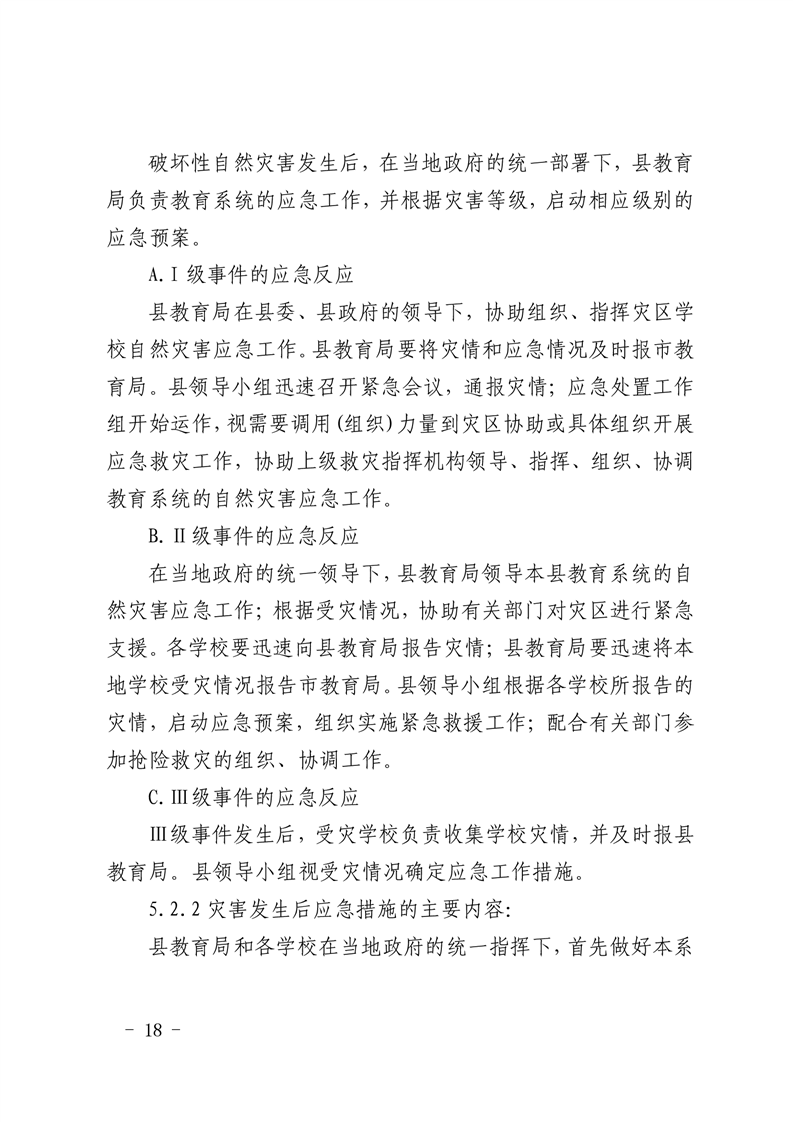 破坏性自然灾害发生后，在当地政府的统一部署下，县教育局负责教育系统的应急工作，并根据灾害等级，启动相应级别的应急预案。

A.Ⅰ级事件的应急反应

县教育局在县委、县政府的领导下，协助组织、指挥灾区学校自然灾害应急工作。县教育局要将灾情和应急情况及时报市教育局。县领导小组迅速召开紧急会议，通报灾情；应急处置工作组开始运作，视需要调用（组织）力量到灾区协助或具体组织开展应急救灾工作，协助上级救灾指挥机构领导、指挥、组织、协调教育系统的自然灾害应急工作。

B.Ⅱ级事件的应急反应

在当地政府的统一领导下，县教育局领导本县教育系统的自然灾害应急工作；根据受灾情况，协助有关部门对灾区进行紧急支援。各学校要迅速向县教育局报告灾情；县教育局要迅速将本地学校受灾情况报告市教育局。县领导小组根据各学校所报告的灾情，启动应急预案，组织实施紧急救援工作；配合有关部门参加抢险救灾的组织、协调工作。

C.Ⅲ级事件的应急反应

Ⅲ级事件发生后，受灾学校负责收集学校灾情，并及时报县教育局。县领导小组视受灾情况确定应急工作措施。

5.2.2 灾害发生后应急措施的主要内容：

县教育局和各学校在当地政府的统一指挥下，首先做好本系

－ 18 －